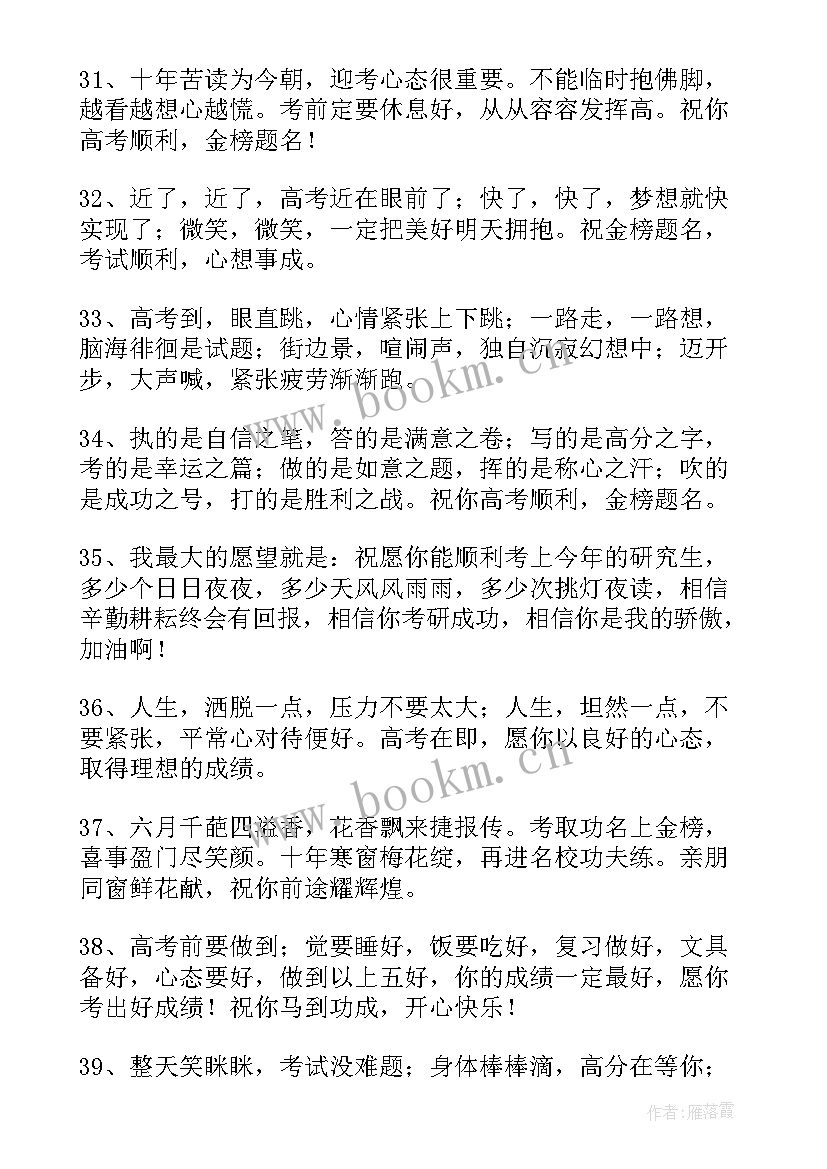 31、十年苦读为今朝，迎考心态很重要。不能临时抱佛脚，越看越想心越慌。考前定要休息好，从从容容发挥高。祝你高考顺利，金榜题名！

32、近了，近了，高考近在眼前了；快了，快了，梦想就快实现了；微笑，微笑，一定把美好明天拥抱。祝金榜题名，考试顺利，心想事成。

33、高考到，眼直跳，心情紧张上下跳；一路走，一路想，脑海徘徊是试题；街边景，喧闹声，独自沉寂幻想中；迈开步，大声喊，紧张疲劳渐渐跑。

34、执的是自信之笔，答的是满意之卷；写的是高分之字，考的是幸运之篇；做的是如意之题，挥的是称心之汗；吹的是成功之号，打的是胜利之战。祝你高考顺利，金榜题名。

35、我最大的愿望就是：祝愿你能顺利考上今年的研究生，多少个日日夜夜，多少天风风雨雨，多少次挑灯夜读，相信辛勤耕耘终会有回报，相信你考研成功，相信你是我的骄傲，加油啊！

36、人生，洒脱一点，压力不要太大；人生，坦然一点，不要紧张，平常心对待便好。高考在即，愿你以良好的心态，取得理想的成绩。

37、六月千葩四溢香，花香飘来捷报传。考取功名上金榜，喜事盈门尽笑颜。十年寒窗梅花绽，再进名校功夫练。亲朋同窗鲜花献，祝你前途耀辉煌。

38、高考前要做到；觉要睡好，饭要吃好，复习做好，文具备好，心态要好，做到以上五好，你的成绩一定最好，愿你考出好成绩！祝你马到功成，开心快乐！

39、整天笑眯眯，考试没难题；身体棒棒滴，高分在等你；

www.bookm.cn

www.bookm.cn

作者：雁落霞